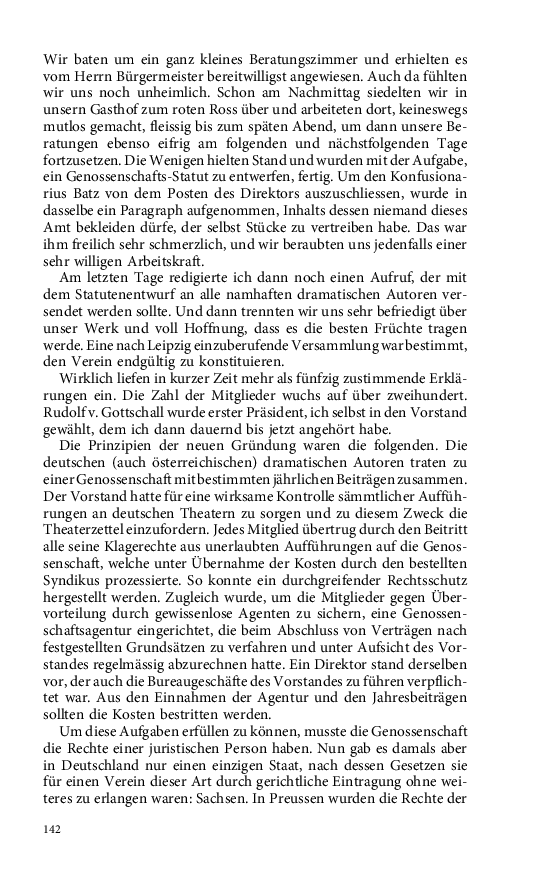 Wir baten um ein ganz kleines Beratungszimmer und erhielten es vom Herrn Bürgermeister bereitwilligst angewiesen. Auch da fühlten wir uns noch unheimlich. Schon am Nachmittag siedelten wir in unsern Gasthof zum roten Ross über und arbeiteten dort, keineswegs mutlos gemacht, fleissig bis zum späten Abend, um dann unsere Beratungen ebenso eifrig am folgenden und nächstfolgenden Tage fortzusetzen. Die Wenigen hielten Stand und wurden mit der Aufgabe, ein Genossenschafts-Statut zu entwerfen, fertig. Um den Konfusionarius Batz von dem Posten des Direktors auszuschliessen, wurde in dasselbe ein Paragraph aufgenommen, Inhalts dessen niemand dieses Amt bekleiden dürfe, der selbst Stücke zu vertreiben habe. Das war ihm freilich sehr schmerzlich, und wir beraubten uns jedenfalls einer sehr willigen Arbeitskraft.

Am letzten Tage redigierte ich dann noch einen Aufruf, der mit dem Statutenentwurf an alle namhaften dramatischen Autoren versendet werden sollte. Und dann trennten wir uns sehr befriedigt über unser Werk und voll Hoffnung, dass es die besten Früchte tragen werde. Eine nach Leipzig einzuberufende Versammlung war bestimmt, den Verein endgültig zu konstituieren.

Wirklich liefen in kurzer Zeit mehr als fünfzig zustimmende Erklärungen ein. Die Zahl der Mitglieder wuchs auf über zweihundert. Rudolf v. Gottschall wurde erster Präsident, ich selbst in den Vorstand gewählt, dem ich dann dauernd bis jetzt angehört habe.

Die Prinzipien der neuen Gründung waren die folgenden. Die deutschen (auch österreichischen) dramatischen Autoren traten zu einer Genossenschaft mit bestimmten jährlichen Beiträgen zusammen. Der Vorstand hatte für eine wirksame Kontrolle sämmtlicher Aufführungen an deutschen Theatern zu sorgen und zu diesem Zweck die Theaterzettel einzufordern. Jedes Mitglied übertrug durch den Beitritt alle seine Klagerechte aus unerlaubten Aufführungen auf die Genossenschaft, welche unter Übernahme der Kosten durch den bestellten Syndikus prozessierte. So konnte ein durchgreifender Rechtsschutz hergestellt werden. Zugleich wurde, um die Mitglieder gegen Übervorteilung durch gewissenlose Agenten zu sichern, eine Genossenschaftsagentur eingerichtet, die beim Abschluss von Verträgen nach festgestellten Grundsätzen zu verfahren und unter Aufsicht des Vorstandes regelmässig abzurechnen hatte. Ein Direktor stand derselben vor, der auch die Bureaugeschäfte des Vorstandes zu führen verpflichtet war. Aus den Einnahmen der Agentur und den Jahresbeiträgen sollten die Kosten bestritten werden.

Um diese Aufgaben erfüllen zu können, musste die Genossenschaft die Rechte einer juristischen Person haben. Nun gab es damals aber in Deutschland nur einen einzigen Staat, nach dessen Gesetzen sie für einen Verein dieser Art durch gerichtliche Eintragung ohne weiteres zu erlangen waren: Sachsen. In Preussen wurden die Rechte der

142